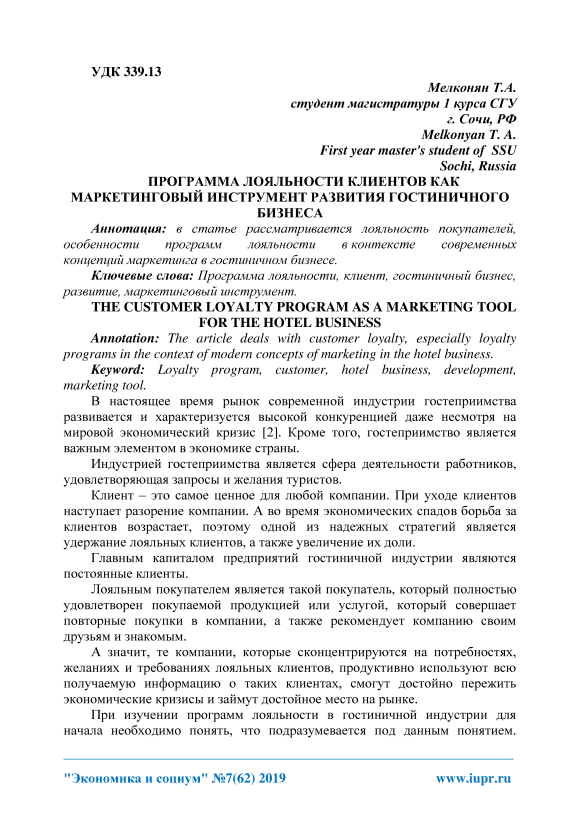 УДК 339.13

Мелконян Т.А.
студент магистратуры 1 курса СГУ
г. Сочи, РФ
Melkonyan T. A.
First year master's student of SSU
Sochi, Russia

ПРОГРАММА ЛОЯЛЬНОСТИ КЛИЕНТОВ КАК МАРКЕТИНГОВЫЙ ИНСТРУМЕНТ РАЗВИТИЯ ГОСТИНИЧНОГО БИЗНЕСА

Аннотация: в статье рассматривается лояльность покупателей, особенности программ лояльности в контексте современных концепций маркетинга в гостиничном бизнесе.

Ключевые слова: Программа лояльности, клиент, гостиничный бизнес, развитие, маркетинговый инструмент.

THE CUSTOMER LOYALTY PROGRAM AS A MARKETING TOOL FOR THE HOTEL BUSINESS

Annotation: The article deals with customer loyalty, especially loyalty programs in the context of modern concepts of marketing in the hotel business.

Keyword: Loyalty program, customer, hotel business, development, marketing tool.

В настоящее время рынок современной индустрии гостеприимства развивается и характеризуется высокой конкуренцией даже несмотря на мировой экономический кризис [2]. Кроме того, гостеприимство является важным элементом в экономике страны.

Индустрией гостеприимства является сфера деятельности работников, удовлетворяющая запросы и желания туристов.

Клиент – это самое ценное для любой компании. При уходе клиентов наступает разорение компании. А во время экономических спадов борьба за клиентов возрастает, поэтому одной из надежных стратегий является удержание лояльных клиентов, а также увеличение их доли.

Главным капиталом предприятий гостиничной индустрии являются постоянные клиенты.

Лояльным покупателем является такой покупатель, который полностью удовлетворен покупаемой продукцией или услугой, который совершает повторные покупки в компании, а также рекомендует компанию своим друзьям и знакомым.

А значит, те компании, которые сконцентрируются на потребностях, желаниях и требованиях лояльных клиентов, продуктивно используют всю получаемую информацию о таких клиентах, смогут достойно пережить экономические кризисы и займут достойное место на рынке.

При изучении программ лояльности в гостиничной индустрии для начала необходимо понять, что подразумевается под данным понятием.

"Экономика и социум" №7(62) 2019 www.iupr.ru